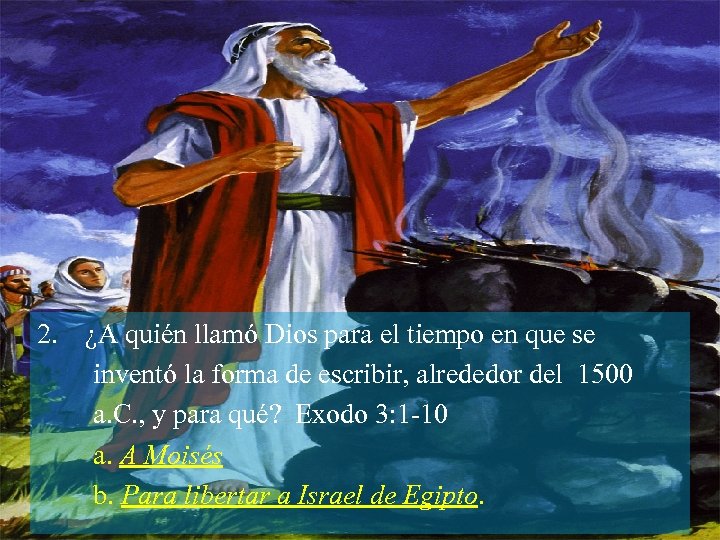 2. ¿A quién llamó Dios para el tiempo en que se inventó la forma de escribir, alrededor del 1500 a.C., y para qué? Exodo 3:1-10

a. A Moisés

b. Para libertar a Israel de Egipto.